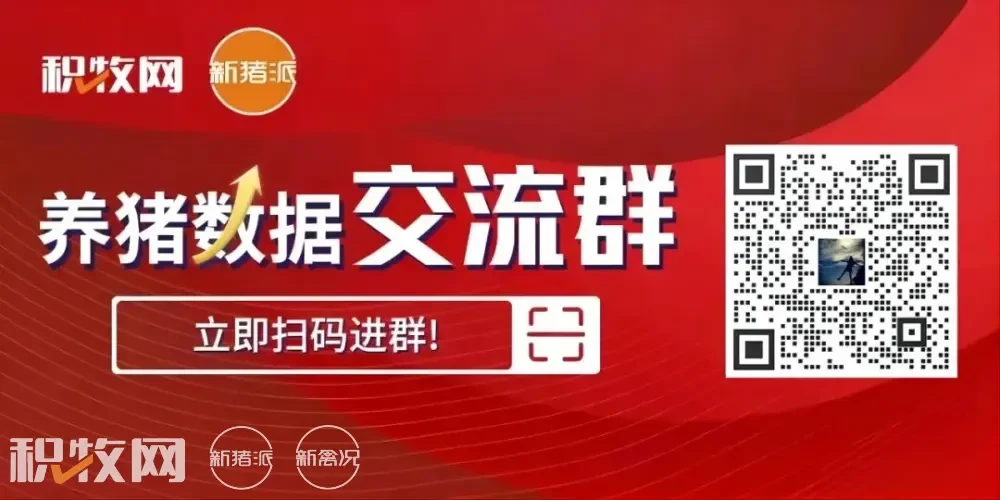 积牧网 新猪派

养猪数据交流群

立即扫码进群!

积牧网 新猪派 新禽况